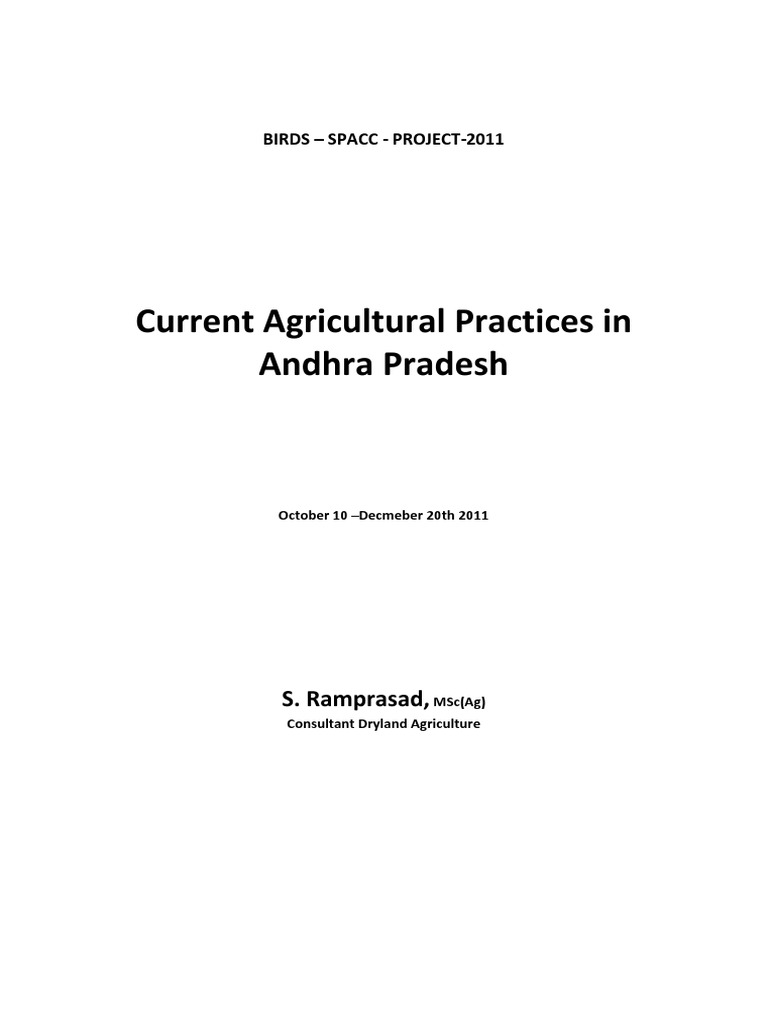 BIRDS – SPACC - PROJECT-2011

Current Agricultural Practices in Andhra Pradesh

October 10 –Decmeber 20th 2011

S. Ramprasad, MSc(Ag)
Consultant Dryland Agriculture